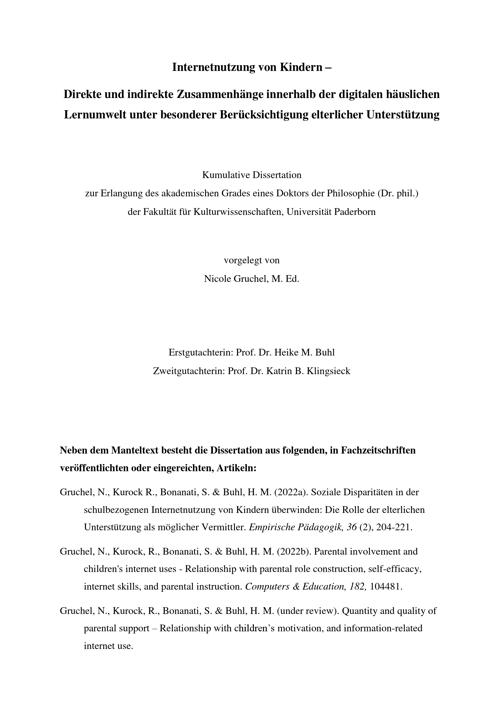 Internetnutzung von Kindern –

Direkte und indirekte Zusammenhänge innerhalb der digitalen häuslichen Lernumwelt unter besonderer Berücksichtigung elterlicher Unterstützung

Kumulative Dissertation
zur Erlangung des akademischen Grades eines Doktors der Philosophie (Dr. phil.)
der Fakultät für Kulturwissenschaften, Universität Paderborn

vorgelegt von
Nicole Gruchel, M. Ed.

Erstgutachterin: Prof. Dr. Heike M. Buhl
Zweitgutachterin: Prof. Dr. Katrin B. Klingsieck

Neben dem Manteltext besteht die Dissertation aus folgenden, in Fachzeitschriften veröffentlichten oder eingereichten, Artikeln:

Gruchel, N., Kurock R., Bonanati, S. & Buhl, H. M. (2022a). Soziale Disparitäten in der schulbezogenen Internetnutzung von Kindern überwinden: Die Rolle der elterlichen Unterstützung als möglicher Vermittler. Empirische Pädagogik, 36 (2), 204-221.

Gruchel, N., Kurock, R., Bonanati, S. & Buhl, H. M. (2022b). Parental involvement and children's internet uses - Relationship with parental role construction, self-efficacy, internet skills, and parental instruction. Computers & Education, 182, 104481.

Gruchel, N., Kurock, R., Bonanati, S. & Buhl, H. M. (under review). Quantity and quality of parental support – Relationship with children's motivation, and information-related internet use.